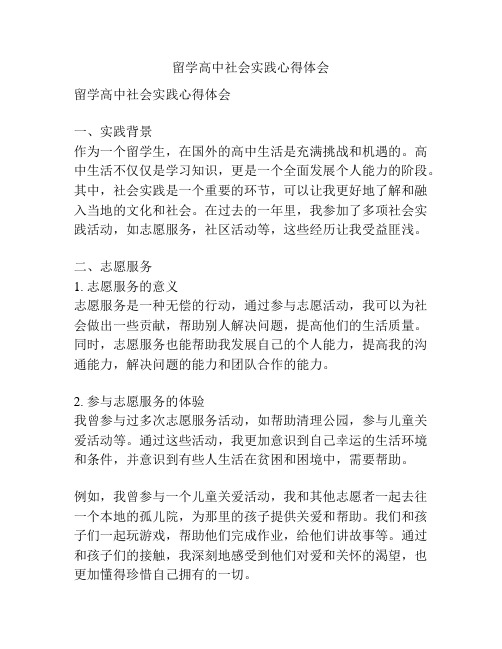 留学高中社会实践心得体会

留学高中社会实践心得体会

一、实践背景
作为一个留学生，在国外的高中生活是充满挑战和机遇的。高中生活不仅仅是学习知识，更是一个全面发展个人能力的阶段。其中，社会实践是一个重要的环节，可以让我更好地了解和融入当地的文化和社会。在过去的一年里，我参加了多项社会实践活动，如志愿服务，社区活动等，这些经历让我受益匪浅。

二、志愿服务
1. 志愿服务的意义
志愿服务是一种无偿的行动，通过参与志愿活动，我可以为社会做出一些贡献，帮助别人解决问题，提高他们的生活质量。同时，志愿服务也能帮助我发展自己的个人能力，提高我的沟通能力，解决问题的能力和团队合作的能力。

2. 参与志愿服务的体验
我曾参与过多次志愿服务活动，如帮助清理公园，参与儿童关爱活动等。通过这些活动，我更加意识到自己幸运的生活环境和条件，并意识到有些人生活在贫困和困境中，需要帮助。

例如，我曾参与一个儿童关爱活动，我和其他志愿者一起去往一个本地的孤儿院，为那里的孩子提供关爱和帮助。我们和孩子们一起玩游戏，帮助他们完成作业，给他们讲故事等。通过和孩子们的接触，我深刻地感受到他们对爱和关怀的渴望，也更加懂得珍惜自己拥有的一切。